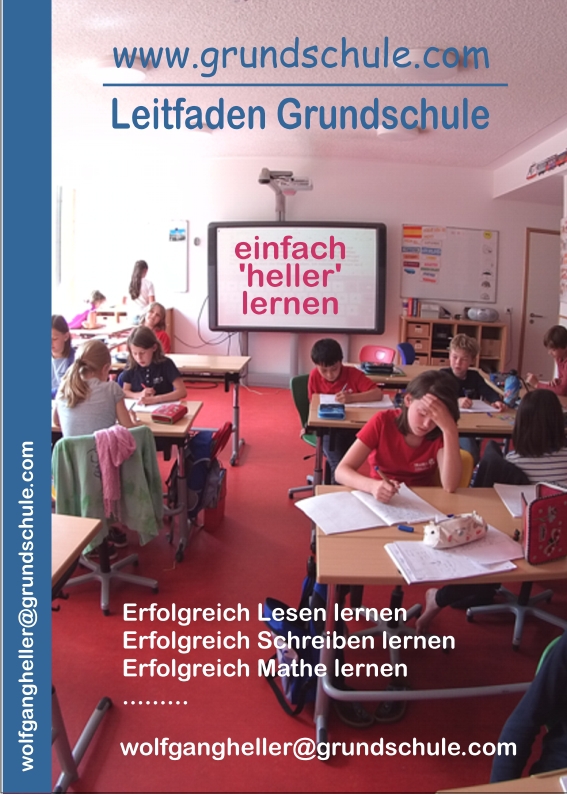 www.grundschule.com

Leitfaden Grundschule

einfach 'heller' lernen

Erfolgreich Lesen lernen
Erfolgreich Schreiben lernen
Erfolgreich Mathe lernen
.........

wolfgangheller@grundschule.com

wolfgangheller@grundschule.com